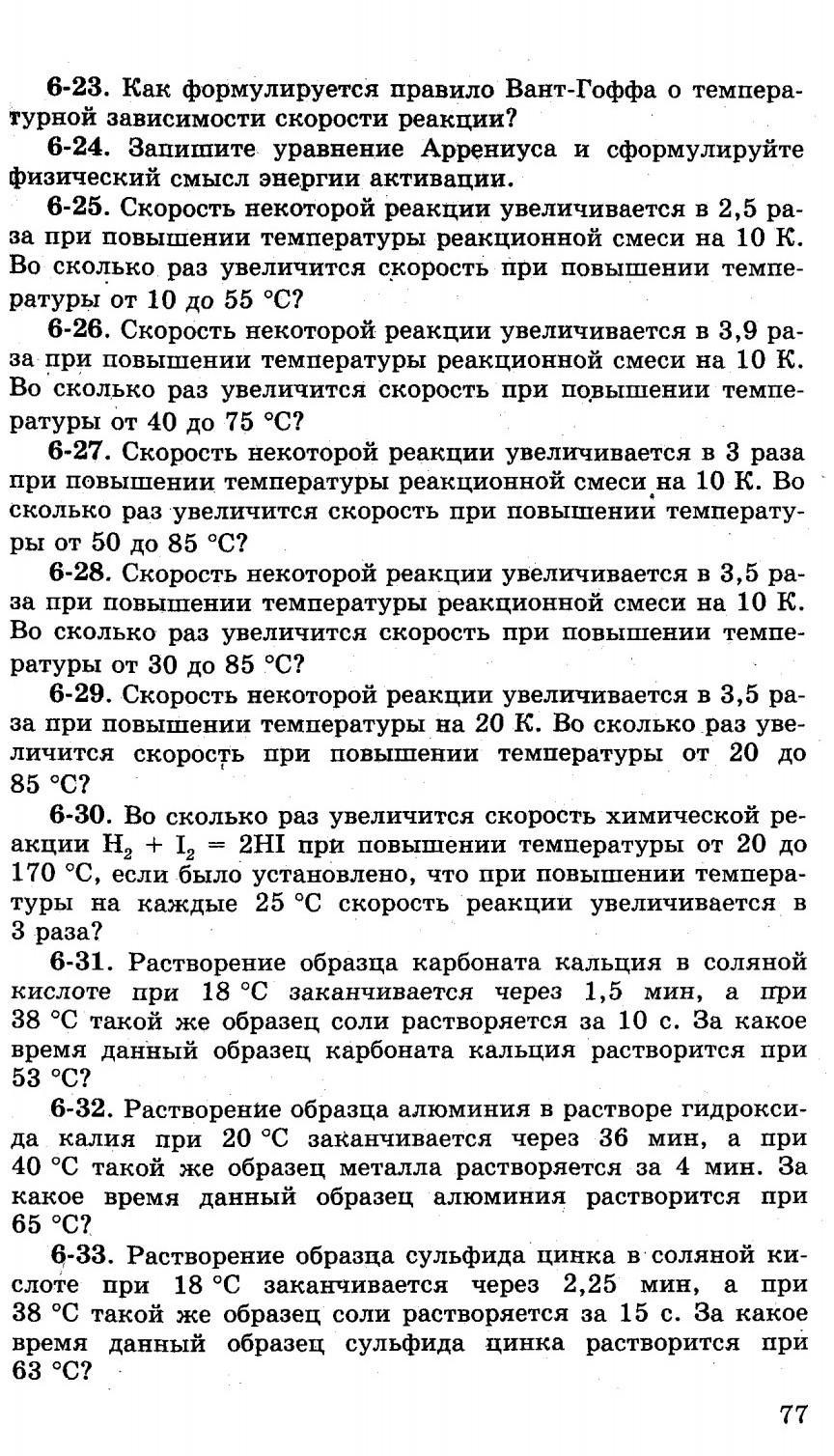 6-23. Как формулируется правило Вант-Гоффа о температурной зависимости скорости реакции?

6-24. Запишите уравнение Аррениуса и сформулируйте физический смысл энергии активации.

6-25. Скорость некоторой реакции увеличивается в 2,5 раза при повышении температуры реакционной смеси на 10 К. Во сколько раз увеличится скорость при повышении температуры от 10 до 55 °С?

6-26. Скорость некоторой реакции увеличивается в 3,9 раза при повышении температуры реакционной смеси на 10 К. Во сколько раз увеличится скорость при повышении температуры от 40 до 75 °С?

6-27. Скорость некоторой реакции увеличивается в 3 раза при повышении температуры реакционной смеси на 10 К. Во сколько раз увеличится скорость при повышении температуры от 50 до 85 °С?

6-28. Скорость некоторой реакции увеличивается в 3,5 раза при повышении температуры реакционной смеси на 10 К. Во сколько раз увеличится скорость при повышении температуры от 30 до 85 °С?

6-29. Скорость некоторой реакции увеличивается в 3,5 раза при повышении температуры на 20 К. Во сколько раз увеличится скорость при повышении температуры от 20 до 85 °С?

6-30. Во сколько раз увеличится скорость химической реакции $H_2 + I_2 = 2HI$ при повышении температуры от 20 до 170 °С, если было установлено, что при повышении температуры на каждые 25 °С скорость реакции увеличивается в 3 раза?

6-31. Растворение образца карбоната кальция в соляной кислоте при 18 °С заканчивается через 1,5 мин, а при 38 °С такой же образец соли растворяется за 10 с. За какое время данный образец карбоната кальция растворится при 53 °С?

6-32. Растворение образца алюминия в растворе гидроксида калия при 20 °С заканчивается через 36 мин, а при 40 °С такой же образец металла растворяется за 4 мин. За какое время данный образец алюминия растворится при 65 °С?

6-33. Растворение образца сульфида цинка в соляной кислоте при 18 °С заканчивается через 2,25 мин, а при 38 °С такой же образец соли растворяется за 15 с. За какое время данный образец сульфида цинка растворится при 63 °С?

77